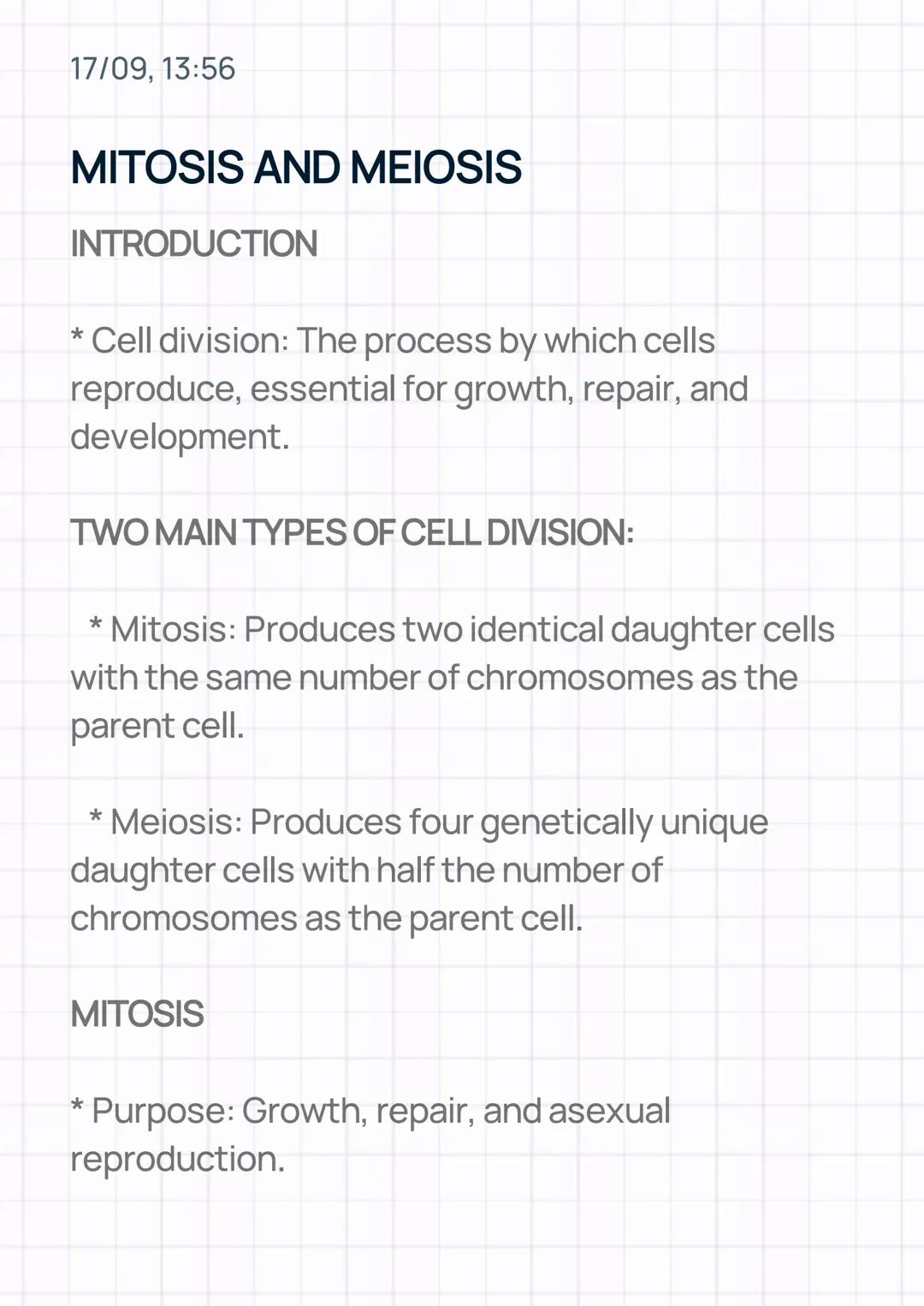 17/09, 13:56

MITOSIS AND MEIOSIS

INTRODUCTION

* Cell division: The process by which cells reproduce, essential for growth, repair, and development.

TWO MAIN TYPES OF CELL DIVISION:

* Mitosis: Produces two identical daughter cells with the same number of chromosomes as the parent cell.

* Meiosis: Produces four genetically unique daughter cells with half the number of chromosomes as the parent cell.

MITOSIS

* Purpose: Growth, repair, and asexual reproduction.